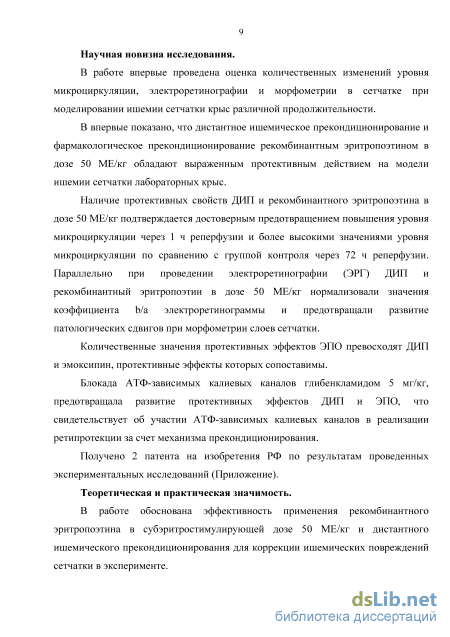 9

Научная новизна исследования.

В работе впервые проведена оценка количественных изменений уровня микроциркуляции, электроретинографии и морфометрии в сетчатке при моделировании ишемии сетчатки крыс различной продолжительности.

В впервые показано, что дистантное ишемическое прекондиционирование и фармакологическое прекондиционирование рекомбинантным эритропоэтином в дозе 50 МЕ/кг обладают выраженным протективным действием на модели ишемии сетчатки лабораторных крыс.

Наличие протективных свойств ДИП и рекомбинантного эритропоэтина в дозе 50 МЕ/кг подтверждается достоверным предотвращением повышения уровня микроциркуляции через 1 ч реперфузии и более высокими значениями уровня микроциркуляции по сравнению с группой контроля через 72 ч реперфузии. Параллельно при проведении электроретинографии (ЭРГ) ДИП и рекомбинантный эритропоэтин в дозе 50 МЕ/кг нормализовали значения коэффициента b/a электроретинограммы и предотвращали развитие патологических сдвигов при морфометрии слоев сетчатки.

Количественные значения протективных эффектов ЭПО превосходят ДИП и эмоксипин, протективные эффекты которых сопоставимы.

Блокада АТФ-зависимых калиевых каналов глибенкламидом 5 мг/кг, предотвращала развитие протективных эффектов ДИП и ЭПО, что свидетельствует об участии АТФ-зависимых калиевых каналов в реализации ретипротекции за счет механизма прекондиционирования.

Получено 2 патента на изобретения РФ по результатам проведенных экспериментальных исследований (Приложение).

Теоретическая и практическая значимость.

В работе обоснована эффективность применения рекомбинантного эритропоэтина в субэритростимулирующей дозе 50 МЕ/кг и дистантного ишемического прекондиционирования для коррекции ишемических повреждений сетчатки в эксперименте.

dsLib.net
библиотека диссертаций